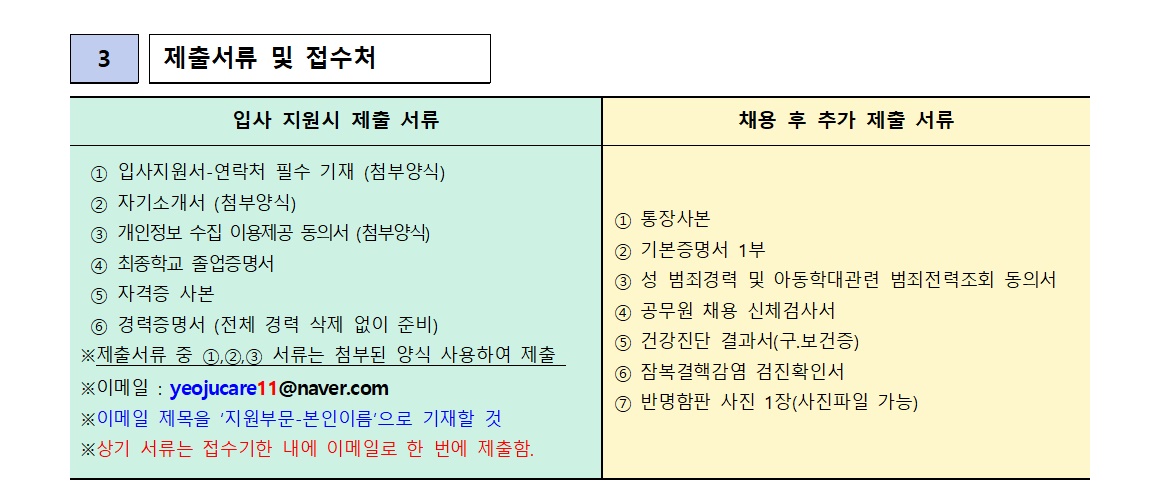 3 제출서류 및 접수처

| 입사 지원시 제출 서류 | 채용 후 추가 제출 서류 |
|---|---|
| ① 입사지원서-연락처 필수 기재 (첨부양식)<br>② 자기소개서 (첨부양식)<br>③ 개인정보 수집 이용제공 동의서 (첨부양식)<br>④ 최종학교 졸업증명서<br>⑤ 자격증 사본<br>⑥ 경력증명서 (전체 경력 삭제 없이 준비)<br>※제출서류 중 ①,②,③ 서류는 첨부된 양식 사용하여 제출<br>※이메일 : yeojucare11@naver.com<br>※이메일 제목을 '지원부문-본인이름'으로 기재할 것<br>※상기 서류는 접수기한 내에 이메일로 한 번에 제출함. | ① 통장사본<br>② 기본증명서 1부<br>③ 성 범죄경력 및 아동학대관련 범죄전력조회 동의서<br>④ 공무원 채용 신체검사서<br>⑤ 건강진단 결과서(구.보건증)<br>⑥ 잠복결핵감염 검진확인서<br>⑦ 반명함판 사진 1장(사진파일 가능) |